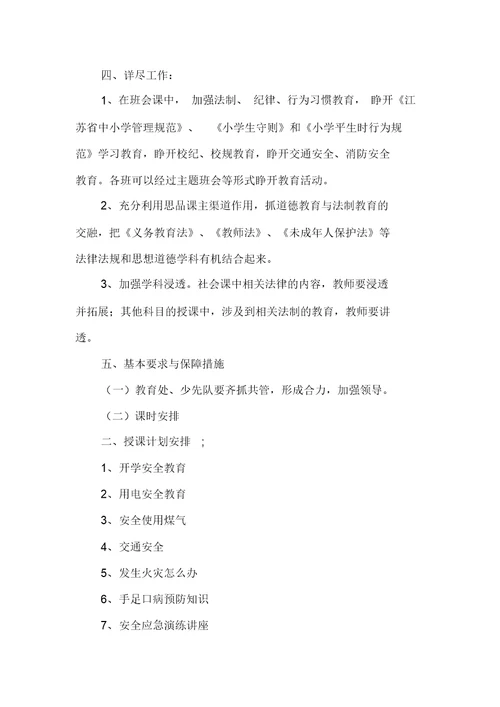 四、详尽工作：

1、在班会课中， 加强法制、 纪律、行为习惯教育， 睁开《江苏省中小学管理规范》、 《小学生守则》和《小学平生时行为规范》学习教育，睁开校纪、校规教育，睁开交通安全、消防安全教育。各班可以经过主题班会等形式睁开教育活动。

2、充分利用思品课主渠道作用，抓道德教育与法制教育的交融，把《义务教育法》、《教师法》、《未成年人保护法》等法律法规和思想道德学科有机结合起来。

3、加强学科浸透。社会课中相关法律的内容，教师要浸透并拓展；其他科目的授课中，涉及到相关法制的教育，教师要讲透。

五、基本要求与保障措施

（一）教育处、少先队要齐抓共管，形成合力，加强领导。

（二）课时安排

二、授课计划安排 ；

1、开学安全教育

2、用电安全教育

3、安全使用煤气

4、交通安全

5、发生火灾怎么办

6、手足口病预防知识

7、安全应急演练讲座